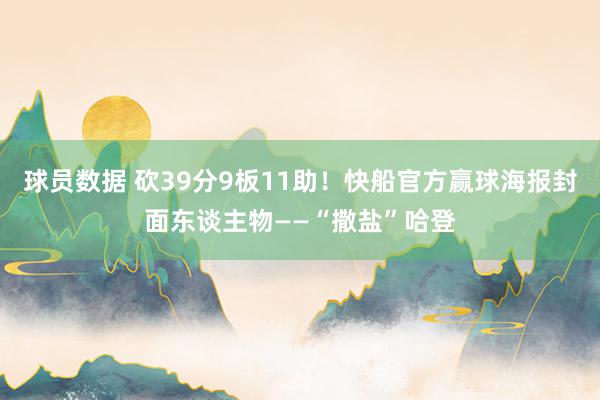 球员数据 砍39分9板11助！快船官方赢球海报封面东谈主物——“撒盐”哈登